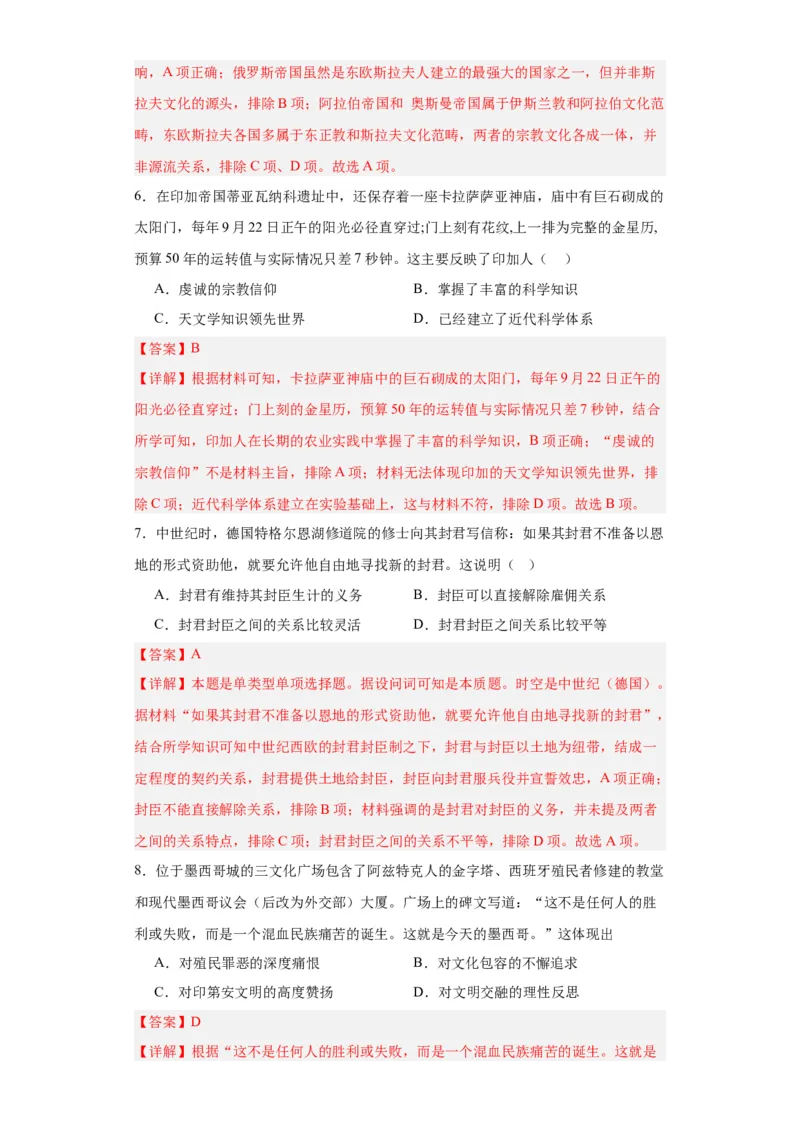 响，A 项正确；俄罗斯帝国虽然是东欧斯拉夫人建立的最强大的国家之一，但并非斯拉夫文化的源头，排除 B 项；阿拉伯帝国和 奥斯曼帝国属于伊斯兰教和阿拉伯文化范畴，东欧斯拉夫各国多属于东正教和斯拉夫文化范畴，两者的宗教文化各成一体，并非源流关系，排除 C 项、D 项。故选 A 项。

6．在印加帝国蒂亚瓦纳科遗址中，还保存着一座卡拉萨萨亚神庙，庙中有巨石砌成的太阳门，每年 9 月 22 日正午的阳光必径直穿过;门上刻有花纹,上一排为完整的金星历,预算 50 年的运转值与实际情况只差 7 秒钟。这主要反映了印加人（ ）

A．虔诚的宗教信仰

B．掌握了丰富的科学知识

C．天文学知识领先世界

D．已经建立了近代科学体系

【答案】B

【详解】根据材料可知，卡拉萨亚神庙中的巨石砌成的太阳门，每年 9 月 22 日正午的阳光必径直穿过；门上刻的金星历，预算 50 年的运转值与实际情况只差 7 秒钟，结合所学可知，印加人在长期的农业实践中掌握了丰富的科学知识，B 项正确；“虔诚的宗教信仰”不是材料主旨，排除 A 项；材料无法体现印加的天文学知识领先世界，排除 C 项；近代科学体系建立在实验基础上，这与材料不符，排除 D 项。故选 B 项。

7．中世纪时，德国特格尔恩湖修道院的修士向其封君写信称：如果其封君不准备以恩地的形式资助他，就要允许他自由地寻找新的封君。这说明（ ）

A．封君有维持其封臣生计的义务

B．封臣可以直接解除雇佣关系

C．封君封臣之间的关系比较灵活

D．封君封臣之间关系比较平等

【答案】A

【详解】本题是单类型单项选择题。据设问词可知是本质题。时空是中世纪（德国）。据材料“如果其封君不准备以恩地的形式资助他，就要允许他自由地寻找新的封君”，结合所学知识可知中世纪西欧的封君封臣制之下，封君与封臣以土地为纽带，结成一定程度的契约关系，封君提供土地给封臣，封臣向封君服兵役并宣誓效忠，A 项正确；封臣不能直接解除关系，排除 B 项；材料强调的是封君对封臣的义务，并未提及两者之间的关系特点，排除 C 项；封君封臣之间的关系不平等，排除 D 项。故选 A 项。

8．位于墨西哥城的三文化广场包含了阿兹特克人的金字塔、西班牙殖民者修建的教堂和现代墨西哥议会（后改为外交部）大厦。广场上的碑文写道：“这不是任何人的胜利或失败，而是一个混血民族痛苦的诞生。这就是今天的墨西哥。”这体现出

A．对殖民罪恶的深度痛恨

B．对文化包容的不懈追求

C．对印第安文明的高度赞扬

D．对文明交融的理性反思

【答案】D

【详解】根据“这不是任何人的胜利或失败，而是一个混血民族痛苦的诞生。这就是